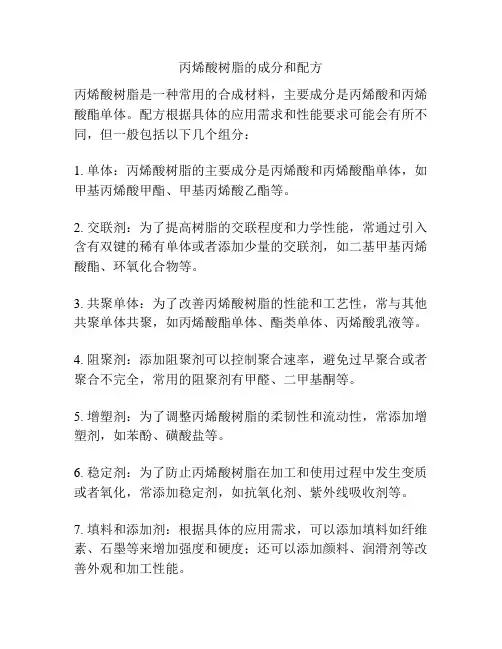 丙烯酸树脂的成分和配方

丙烯酸树脂是一种常用的合成材料，主要成分是丙烯酸和丙烯酸酯单体。配方根据具体的应用需求和性能要求可能会有所不同，但一般包括以下几个组分：

1. 单体：丙烯酸树脂的主要成分是丙烯酸和丙烯酸酯单体，如甲基丙烯酸甲酯、甲基丙烯酸乙酯等。

2. 交联剂：为了提高树脂的交联程度和力学性能，常通过引入含有双键的稀有单体或者添加少量的交联剂，如二基甲基丙烯酸酯、环氧化合物等。

3. 共聚单体：为了改善丙烯酸树脂的性能和工艺性，常与其他共聚单体共聚，如丙烯酸酯单体、酯类单体、丙烯酸乳液等。

4. 阻聚剂：添加阻聚剂可以控制聚合速率，避免过早聚合或者聚合不完全，常用的阻聚剂有甲醛、二甲基酮等。

5. 增塑剂：为了调整丙烯酸树脂的柔韧性和流动性，常添加增塑剂，如苯酚、磺酸盐等。

6. 稳定剂：为了防止丙烯酸树脂在加工和使用过程中发生变质或者氧化，常添加稳定剂，如抗氧化剂、紫外线吸收剂等。

7. 填料和添加剂：根据具体的应用需求，可以添加填料如纤维素、石墨等来增加强度和硬度；还可以添加颜料、润滑剂等改善外观和加工性能。